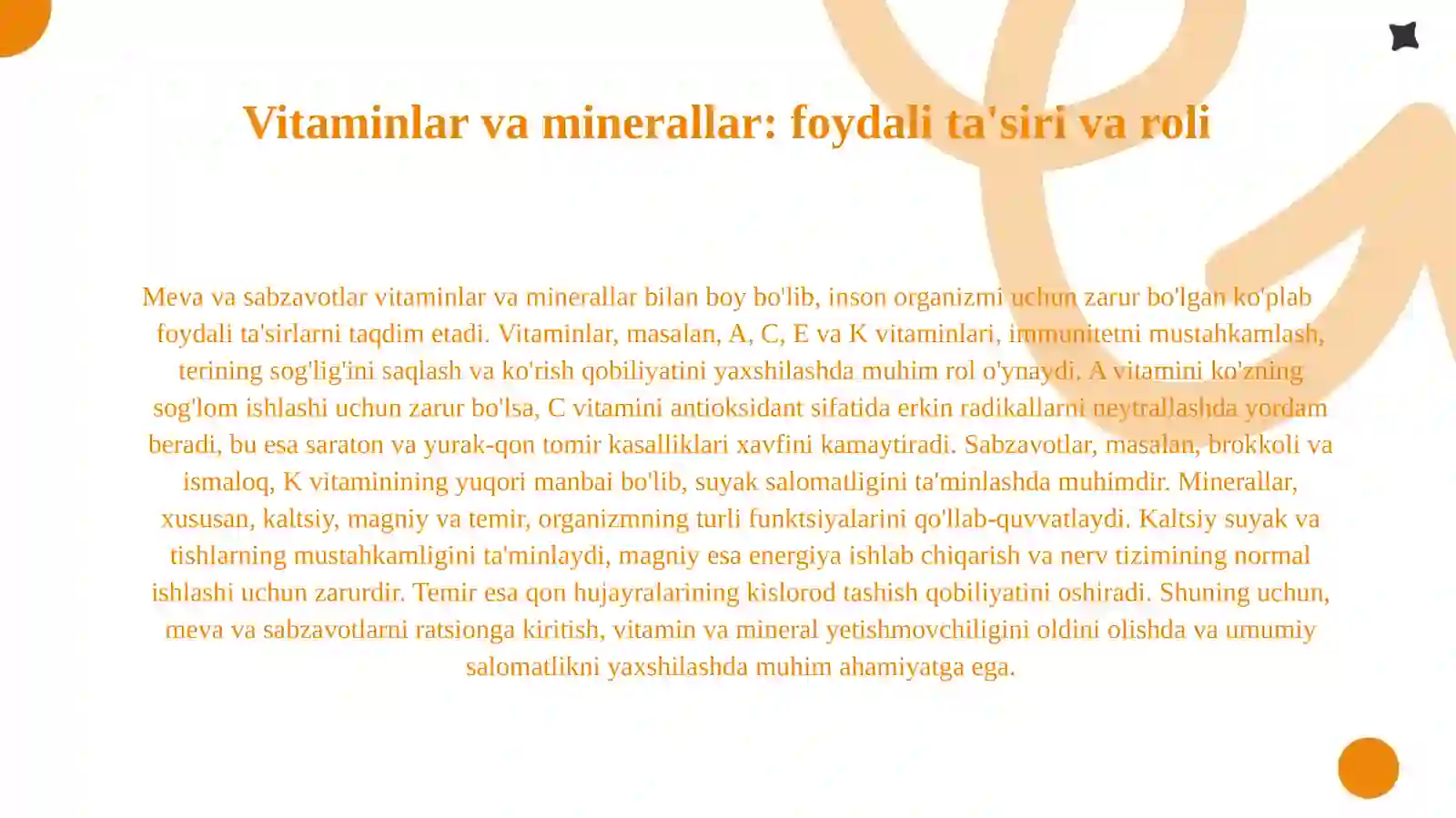 Vitaminlar va minerallar: foydali ta'siri va roli

Meva va sabzavotlar vitaminlar va minerallar bilan boy bo'lib, inson organizmi uchun zarur bo'lgan ko'plab foydali ta'sirlarni taqdim etadi. Vitaminlar, masalan, A, C, E va K vitaminlari, immunitetni mustahkamlash, terining sog'lig'ini saqlash va ko'rish qobiliyatini yaxshilashda muhim rol o'ynaydi. A vitamini ko'zning sog'lom ishlashi uchun zarur bo'lsa, C vitamini antioksidant sifatida erkin radikallarni neytrallashda yordam beradi, bu esa saraton va yurak-qon tomir kasalliklari xavfini kamaytiradi. Sabzavotlar, masalan, brokkoli va ismaloq, K vitaminining yuqori manbai bo'lib, suyak salomatligini ta'minlashda muhimdir. Minerallar, xususan, kaltsiy, magniy va temir, organizmning turli funktsiyalarini qo'llab-quvvatlaydi. Kaltsiy suyak va tishlarning mustahkamligini ta'minlaydi, magniy esa energiya ishlab chiqarish va nerv tizimining normal ishlashi uchun zarurdir. Temir esa qon hujayralarining kislorod tashish qobiliyatini oshiradi. Shuning uchun, meva va sabzavotlarni ratsionga kiritish, vitamin va mineral yetishmovchiligini oldini olishda va umumiy salomatlikni yaxshilashda muhim ahamiyatga ega.